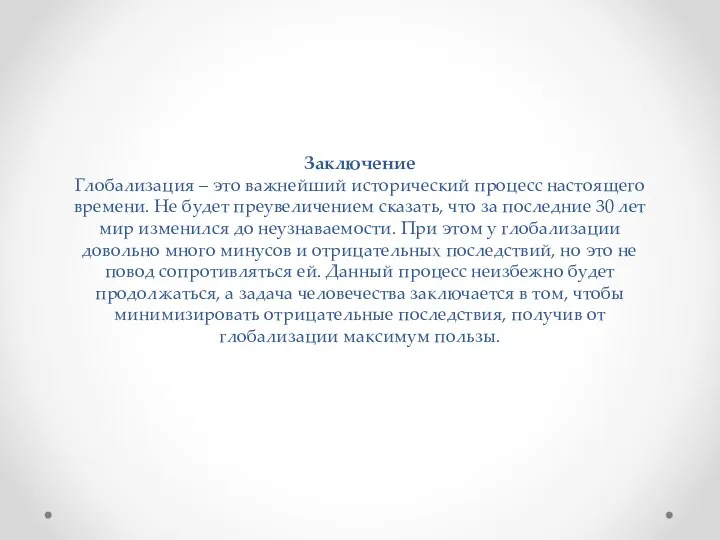 Заключение
Глобализация – это важнейший исторический процесс настоящего времени. Не будет преувеличением сказать, что за последние 30 лет мир изменился до неузнаваемости. При этом у глобализации довольно много минусов и отрицательных последствий, но это не повод сопротивляться ей. Данный процесс неизбежно будет продолжаться, а задача человечества заключается в том, чтобы минимизировать отрицательные последствия, получив от глобализации максимум пользы.